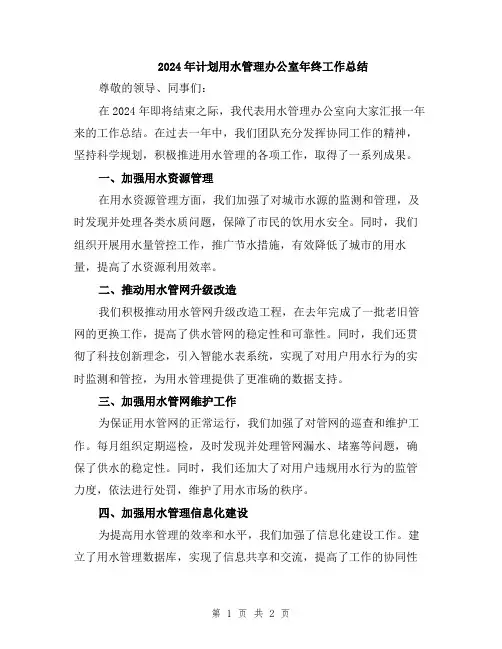 2024年计划用水管理办公室年终工作总结

尊敬的领导、同事们：

在2024年即将结束之际，我代表用水管理办公室向大家汇报一年来的工作总结。在过去一年中，我们团队充分发挥协同工作的精神，坚持科学规划，积极推进用水管理的各项工作，取得了一系列成果。

一、加强用水资源管理

在用水资源管理方面，我们加强了对城市水源的监测和管理，及时发现并处理各类水质问题，保障了市民的饮用水安全。同时，我们组织开展用水量管控工作，推广节水措施，有效降低了城市的用水量，提高了水资源利用效率。

二、推动用水管网升级改造

我们积极推动用水管网升级改造工程，在去年完成了一批老旧管网的更换工作，提高了供水管网的稳定性和可靠性。同时，我们还贯彻了科技创新理念，引入智能水表系统，实现了对用户用水行为的实时监测和管控，为用水管理提供了更准确的数据支持。

三、加强用水管网维护工作

为保证用水管网的正常运行，我们加强了对管网的巡查和维护工作。每月组织定期巡检，及时发现并处理管网漏水、堵塞等问题，确保了供水的稳定性。同时，我们还加大了对用户违规用水行为的监管力度，依法进行处罚，维护了用水市场的秩序。

四、加强用水管理信息化建设

为提高用水管理的效率和水平，我们加强了信息化建设工作。建立了用水管理数据库，实现了信息共享和交流，提高了工作的协同性

第 1 页 共 2 页